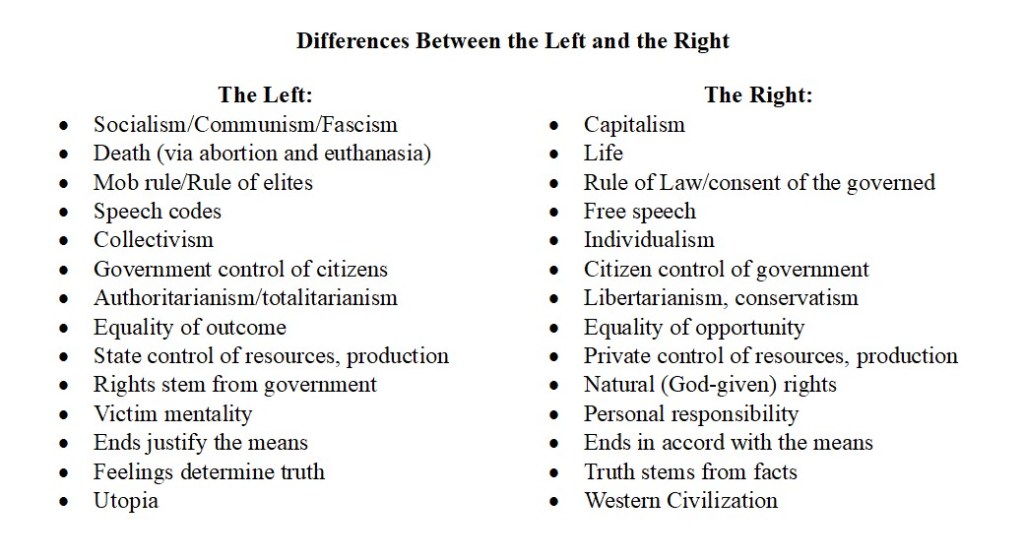 Differences Between the Left and the Right

The Left:
• Socialism/Communism/Fascism
• Death (via abortion and euthanasia)
• Mob rule/Rule of elites
• Speech codes
• Collectivism
• Government control of citizens
• Authoritarianism/totalitarianism
• Equality of outcome
• State control of resources, production
• Rights stem from government
• Victim mentality
• Ends justify the means
• Feelings determine truth
• Utopia

The Right:
• Capitalism
• Life
• Rule of Law/consent of the governed
• Free speech
• Individualism
• Citizen control of government
• Libertarianism, conservatism
• Equality of opportunity
• Private control of resources, production
• Natural (God-given) rights
• Personal responsibility
• Ends in accord with the means
• Truth stems from facts
• Western Civilization